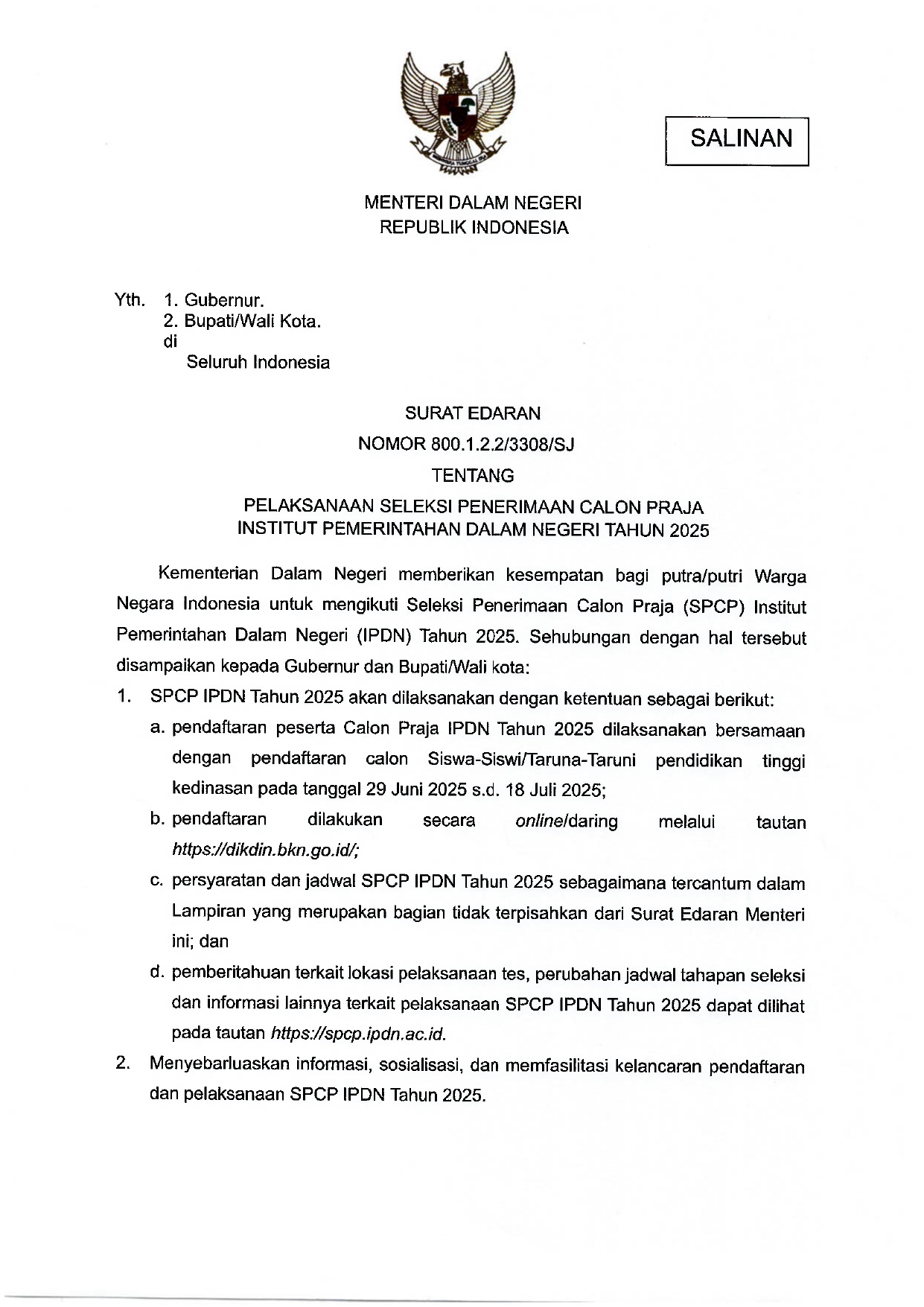 SALINAN

MENTERI DALAM NEGERI
REPUBLIK INDONESIA

Yth. 1. Gubernur.
2. Bupati/Wali Kota.
di
Seluruh Indonesia

SURAT EDARAN
NOMOR 800.1.2.2/3308/SJ
TENTANG
PELAKSANAAN SELEKSI PENERIMAAN CALON PRAJA
INSTITUT PEMERINTAHAN DALAM NEGERI TAHUN 2025

Kementerian Dalam Negeri memberikan kesempatan bagi putra/putri Warga Negara Indonesia untuk mengikuti Seleksi Penerimaan Calon Praja (SPCP) Institut Pemerintahan Dalam Negeri (IPDN) Tahun 2025. Sehubungan dengan hal tersebut disampaikan kepada Gubernur dan Bupati/Wali kota:

1. SPCP IPDN Tahun 2025 akan dilaksanakan dengan ketentuan sebagai berikut:
a. pendaftaran peserta Calon Praja IPDN Tahun 2025 dilaksanakan bersamaan dengan pendaftaran calon Siswa-Siswi/Taruna-Taruni pendidikan tinggi kedinasan pada tanggal 29 Juni 2025 s.d. 18 Juli 2025;
b. pendaftaran dilakukan secara online/daring melalui tautan https://dikdin.bkn.go.id/;
c. persyaratan dan jadwal SPCP IPDN Tahun 2025 sebagaimana tercantum dalam Lampiran yang merupakan bagian tidak terpisahkan dari Surat Edaran Menteri ini; dan
d. pemberitahuan terkait lokasi pelaksanaan tes, perubahan jadwal tahapan seleksi dan informasi lainnya terkait pelaksanaan SPCP IPDN Tahun 2025 dapat dilihat pada tautan https://spcp.ipdn.ac.id.
2. Menyebarluaskan informasi, sosialisasi, dan memfasilitasi kelancaran pendaftaran dan pelaksanaan SPCP IPDN Tahun 2025.